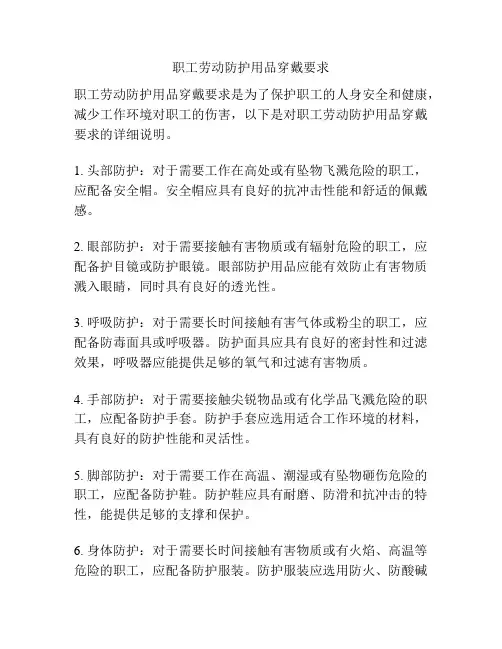 职工劳动防护用品穿戴要求

职工劳动防护用品穿戴要求是为了保护职工的人身安全和健康，减少工作环境对职工的伤害，以下是对职工劳动防护用品穿戴要求的详细说明。

1. 头部防护：对于需要工作在高处或有坠物飞溅危险的职工，应配备安全帽。安全帽应具有良好的抗冲击性能和舒适的佩戴感。

2. 眼部防护：对于需要接触有害物质或有辐射危险的职工，应配备护目镜或防护眼镜。眼部防护用品应能有效防止有害物质溅入眼睛，同时具有良好的透光性。

3. 呼吸防护：对于需要长时间接触有害气体或粉尘的职工，应配备防毒面具或呼吸器。防护面具应具有良好的密封性和过滤效果，呼吸器应能提供足够的氧气和过滤有害物质。

4. 手部防护：对于需要接触尖锐物品或有化学品飞溅危险的职工，应配备防护手套。防护手套应选用适合工作环境的材料，具有良好的防护性能和灵活性。

5. 脚部防护：对于需要工作在高温、潮湿或有坠物砸伤危险的职工，应配备防护鞋。防护鞋应具有耐磨、防滑和抗冲击的特性，能提供足够的支撑和保护。

6. 身体防护：对于需要长时间接触有害物质或有火焰、高温等危险的职工，应配备防护服装。防护服装应选用防火、防酸碱